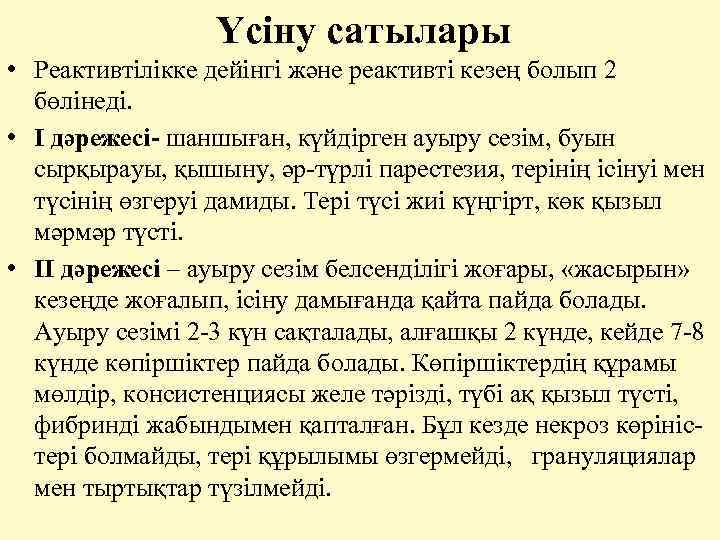 Үсіну сатылары

• Реактивтілікке дейінгі және реактивті кезең болып 2 бөлінеді.

• I дәрежесі- шаншыған, күйдірген ауыру сезім, буын сырқырауы, қышыну, әр-түрлі парестезия, терінің ісінуі мен түсінің өзгеруі дамиды. Тері түсі жиі күңгірт, көк қызыл мәрмәр түсті.

• II дәрежесі – ауыру сезім белсенділігі жоғары, «жасырын» кезеңде жоғалып, ісіну дамығанда қайта пайда болады. Ауыру сезімі 2-3 күн сақталады, алғашқы 2 күнде, кейде 7-8 күнде көпіршіктер пайда болады. Көпіршіктердің құрамы мөлдір, консистенциясы желе тәрізді, түбі ақ қызыл түсті, фибринді жабындымен қапталған. Бұл кезде некроз көріністері болмайды, тері құрылымы өзгермейді, грануляциялар мен тыртықтар түзілмейді.